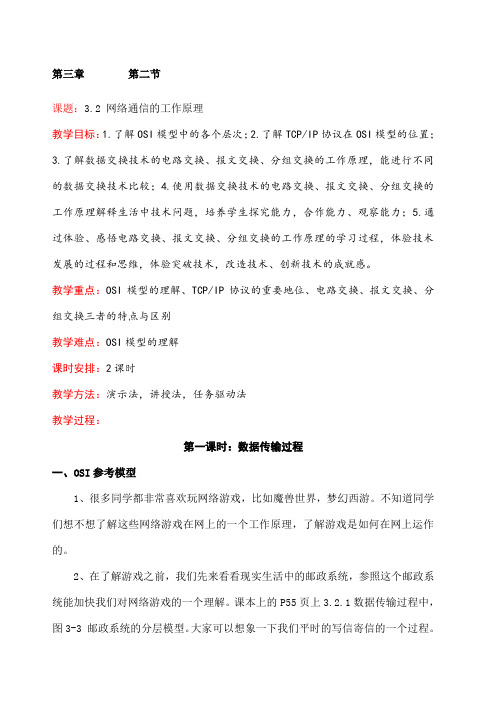 第三章　　　第二节

课题：3.2 网络通信的工作原理

教学目标：1.了解OSI模型中的各个层次；2.了解TCP/IP协议在OSI模型的位置；3.了解数据交换技术的电路交换、报文交换、分组交换的工作原理，能进行不同的数据交换技术比较；4.使用数据交换技术的电路交换、报文交换、分组交换的工作原理解释生活中技术问题，培养学生探究能力，合作能力、观察能力；5.通过体验、感悟电路交换、报文交换、分组交换的工作原理的学习过程，体验技术发展的过程和思维，体验突破技术，改造技术、创新技术的成就感。

教学重点：OSI模型的理解、TCP/IP协议的重要地位、电路交换、报文交换、分组交换三者的特点与区别

教学难点：OSI模型的理解

课时安排：2课时

教学方法：演示法，讲授法，任务驱动法

教学过程：

第一课时：数据传输过程

一、OSI参考模型

1、很多同学都非常喜欢玩网络游戏，比如魔兽世界，梦幻西游。不知道同学们想不想了解这些网络游戏在网上的一个工作原理，了解游戏是如何在网上运作的。

2、在了解游戏之前，我们先来看看现实生活中的邮政系统，参照这个邮政系统能加快我们对网络游戏的一个理解。课本上的P55页上3.2.1数据传输过程中，图3-3 邮政系统的分层模型。大家可以想象一下我们平时的写信寄信的一个过程。